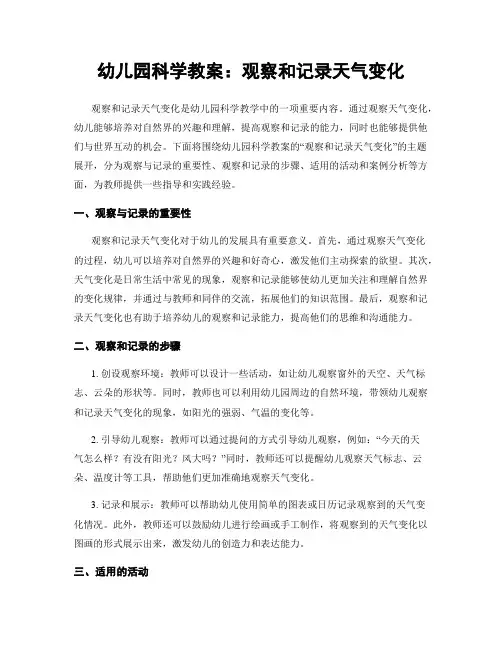 幼儿园科学教案：观察和记录天气变化

观察和记录天气变化是幼儿园科学教学中的一项重要内容。通过观察天气变化，幼儿能够培养对自然界的兴趣和理解，提高观察和记录的能力，同时也能够提供他们与世界互动的机会。下面将围绕幼儿园科学教案的“观察和记录天气变化”的主题展开，分为观察与记录的重要性、观察和记录的步骤、适用的活动和案例分析等方面，为教师提供一些指导和实践经验。

一、观察与记录的重要性

观察和记录天气变化对于幼儿的发展具有重要意义。首先，通过观察天气变化的过程，幼儿可以培养对自然界的兴趣和好奇心，激发他们主动探索的欲望。其次，天气变化是日常生活中常见的现象，观察和记录能够使幼儿更加关注和理解自然界的变化规律，并通过与教师和同伴的交流，拓展他们的知识范围。最后，观察和记录天气变化也有助于培养幼儿的观察和记录能力，提高他们的思维和沟通能力。

二、观察和记录的步骤

1. 创设观察环境：教师可以设计一些活动，如让幼儿观察窗外的天空、天气标志、云朵的形状等。同时，教师也可以利用幼儿园周边的自然环境，带领幼儿观察和记录天气变化的现象，如阳光的强弱、气温的变化等。

2. 引导幼儿观察：教师可以通过提问的方式引导幼儿观察，例如：“今天的天气怎么样？有没有阳光？风大吗？”同时，教师还可以提醒幼儿观察天气标志、云朵、温度计等工具，帮助他们更加准确地观察天气变化。

3. 记录和展示：教师可以帮助幼儿使用简单的图表或日历记录观察到的天气变化情况。此外，教师还可以鼓励幼儿进行绘画或手工制作，将观察到的天气变化以图画的形式展示出来，激发幼儿的创造力和表达能力。

三、适用的活动